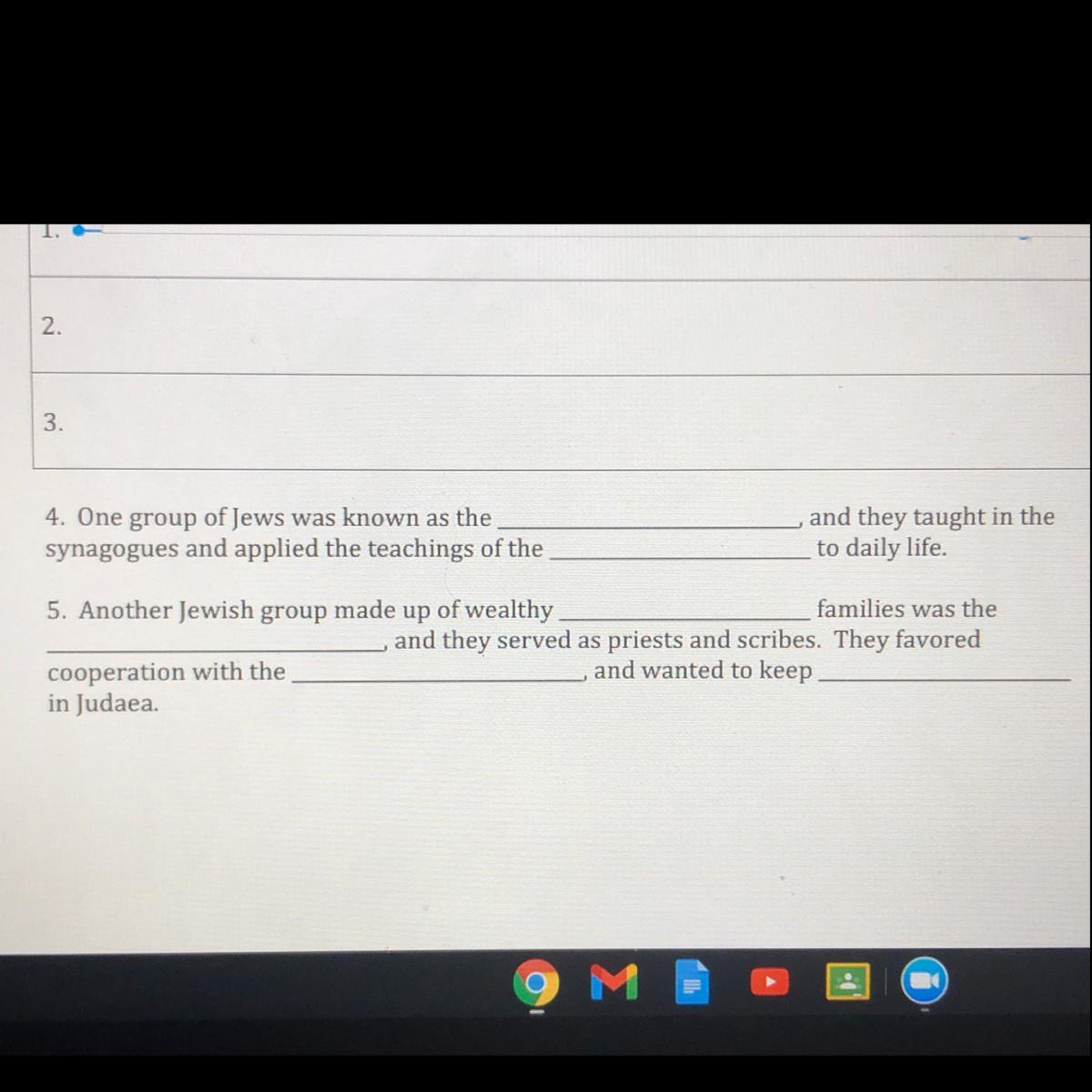 1.

2.

3.

4. One group of Jews was known as the ____, and they taught in the synagogues and applied the teachings of the ____ to daily life.

5. Another Jewish group made up of wealthy ____ families was the ____, and they served as priests and scribes. They favored cooperation with the ____, and wanted to keep ____ in Judaea.